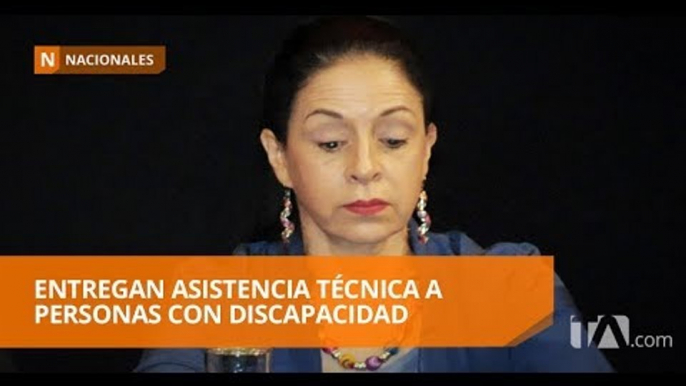 N NACIONALES

ENTREGAN ASISTENCIA TÉCNICA A PERSONAS CON DISCAPACIDAD

tA.com